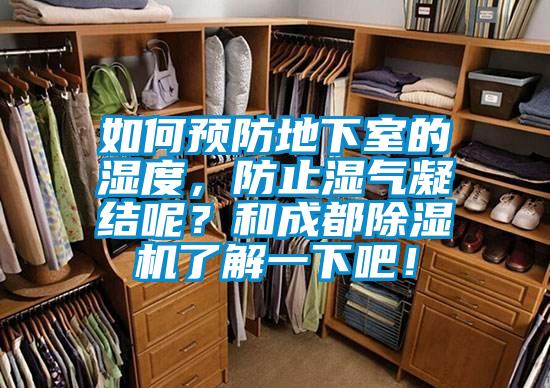 如何预防地下室的湿度，防止湿气凝结呢？和成都除湿机了解一下吧！